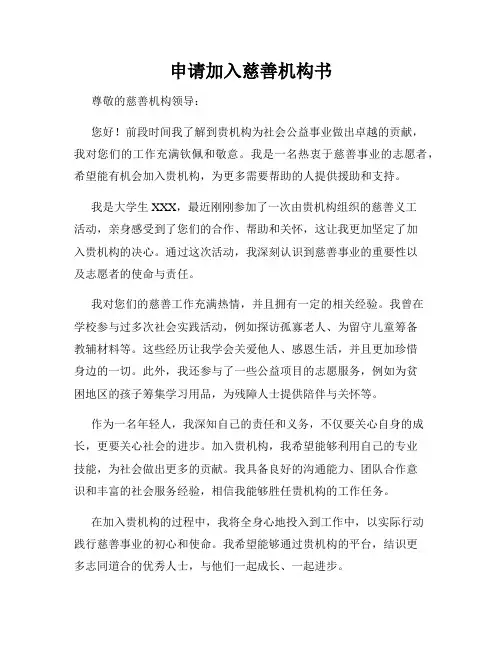 申请加入慈善机构书

尊敬的慈善机构领导：

您好！前段时间我了解到贵机构为社会公益事业做出卓越的贡献，我对您们的工作充满钦佩和敬意。我是一名热衷于慈善事业的志愿者，希望能有机会加入贵机构，为更多需要帮助的人提供援助和支持。

我是大学生 XXX，最近刚刚参加了一次由贵机构组织的慈善义工活动，亲身感受到了您们的合作、帮助和关怀，这让我更加坚定了加入贵机构的决心。通过这次活动，我深刻认识到慈善事业的重要性以及志愿者的使命与责任。

我对您们的慈善工作充满热情，并且拥有一定的相关经验。我曾在学校参与过多次社会实践活动，例如探访孤寡老人、为留守儿童筹备教辅材料等。这些经历让我学会关爱他人、感恩生活，并且更加珍惜身边的一切。此外，我还参与了一些公益项目的志愿服务，例如为贫困地区的孩子筹集学习用品，为残障人士提供陪伴与关怀等。

作为一名年轻人，我深知自己的责任和义务，不仅要关心自身的成长，更要关心社会的进步。加入贵机构，我希望能够利用自己的专业技能，为社会做出更多的贡献。我具备良好的沟通能力、团队合作意识和丰富的社会服务经验，相信我能够胜任贵机构的工作任务。

在加入贵机构的过程中，我将全身心地投入到工作中，以实际行动践行慈善事业的初心和使命。我希望能够通过贵机构的平台，结识更多志同道合的优秀人士，与他们一起成长、一起进步。